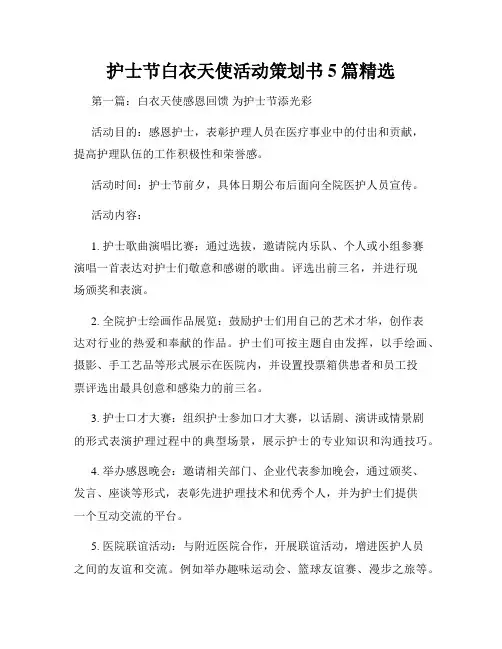 护士节白衣天使活动策划书 5 篇精选

第一篇：白衣天使感恩回馈 为护士节添光彩

活动目的：感恩护士，表彰护理人员在医疗事业中的付出和贡献，提高护理队伍的工作积极性和荣誉感。

活动时间：护士节前夕，具体日期公布后面向全院医护人员宣传。

活动内容：

1. 护士歌曲演唱比赛：通过选拔，邀请院内乐队、个人或小组参赛演唱一首表达对护士们敬意和感谢的歌曲。评选出前三名，并进行现场颁奖和表演。

2. 全院护士绘画作品展览：鼓励护士们用自己的艺术才华，创作表达对行业的热爱和奉献的作品。护士们可按主题自由发挥，以手绘画、摄影、手工艺品等形式展示在医院内，并设置投票箱供患者和员工投票评选出最具创意和感染力的前三名。

3. 护士口才大赛：组织护士参加口才大赛，以话剧、演讲或情景剧的形式表演护理过程中的典型场景，展示护士的专业知识和沟通技巧。

4. 举办感恩晚会：邀请相关部门、企业代表参加晚会，通过颁奖、发言、座谈等形式，表彰先进护理技术和优秀个人，并为护士们提供一个互动交流的平台。

5. 医院联谊活动：与附近医院合作，开展联谊活动，增进医护人员之间的友谊和交流。例如举办趣味运动会、篮球友谊赛、漫步之旅等。